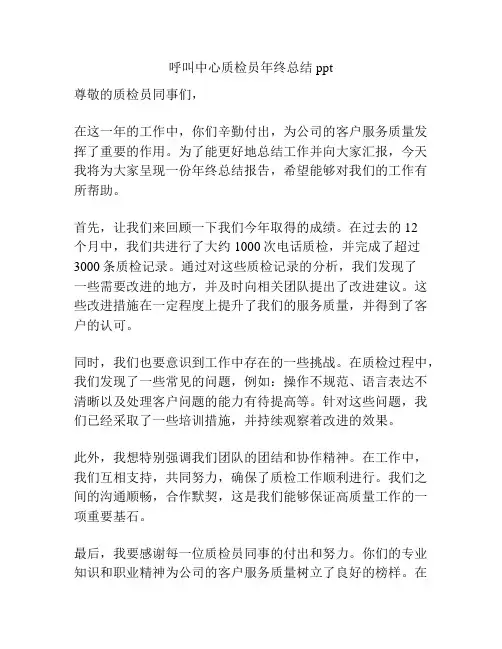 呼叫中心质检员年终总结 ppt

尊敬的质检员同事们，

在这一年的工作中，你们辛勤付出，为公司的客户服务质量发挥了重要的作用。为了能更好地总结工作并向大家汇报，今天我将为大家呈现一份年终总结报告，希望能够对我们的工作有所帮助。

首先，让我们来回顾一下我们今年取得的成绩。在过去的 12 个月中，我们共进行了大约 1000 次电话质检，并完成了超过 3000 条质检记录。通过对这些质检记录的分析，我们发现了一些需要改进的地方，并及时向相关团队提出了改进建议。这些改进措施在一定程度上提升了我们的服务质量，并得到了客户的认可。

同时，我们也要意识到工作中存在的一些挑战。在质检过程中，我们发现了一些常见的问题，例如：操作不规范、语言表达不清晰以及处理客户问题的能力有待提高等。针对这些问题，我们已经采取了一些培训措施，并持续观察着改进的效果。

此外，我想特别强调我们团队的团结和协作精神。在工作中，我们互相支持，共同努力，确保了质检工作顺利进行。我们之间的沟通顺畅，合作默契，这是我们能够保证高质量工作的一项重要基石。

最后，我要感谢每一位质检员同事的付出和努力。你们的专业知识和职业精神为公司的客户服务质量树立了良好的榜样。在